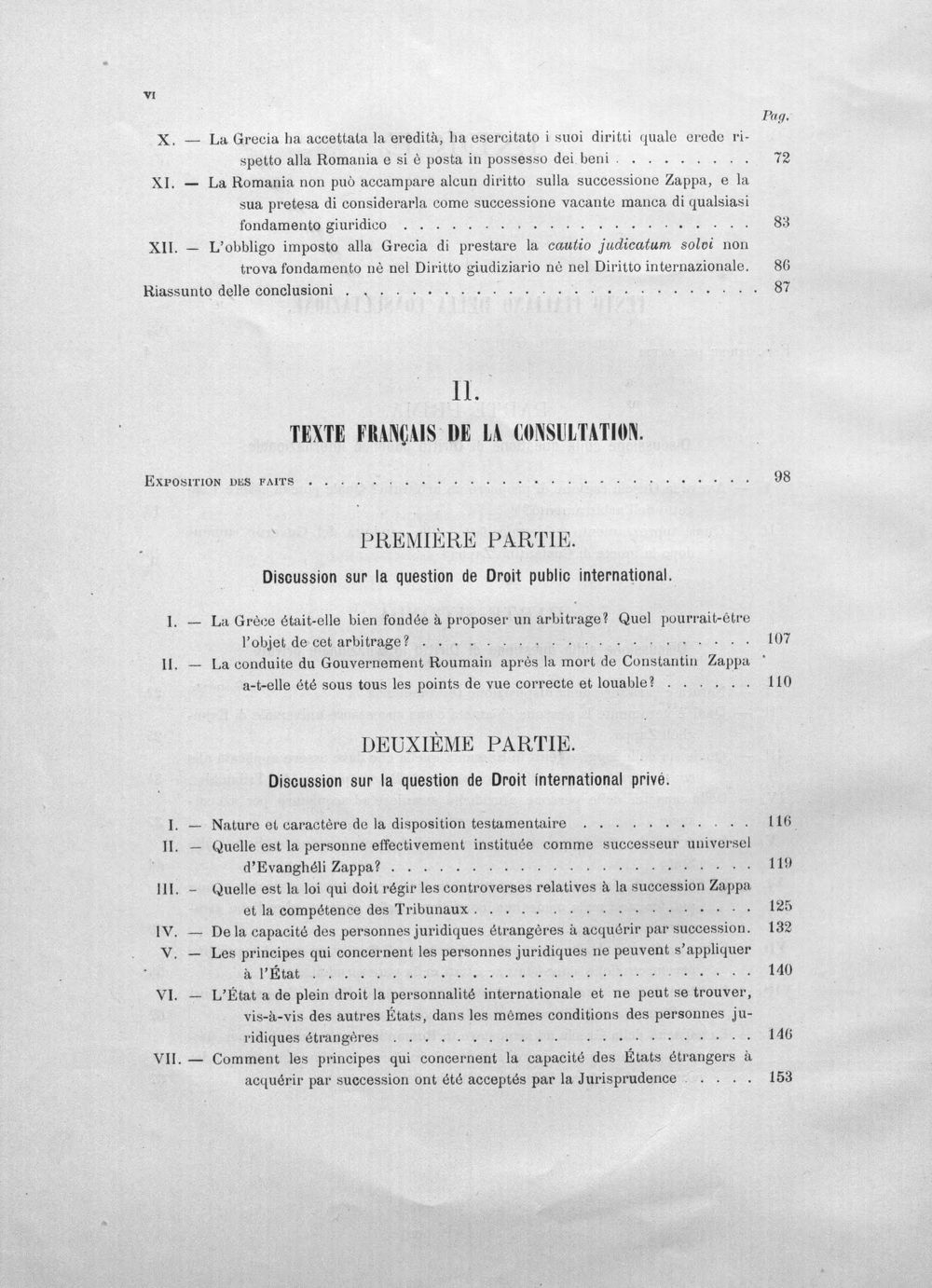 VI

Pag.

X. — La Grecia ha accettata la eredità, ha esercitato i suoi diritti quale erede rispetto alla Romania e si è posta in possesso dei beni 72

XI. — La Romania non può accampare alcun diritto sulla successione Zappa, e la sua pretesa di considerarla come successione vacante manca di qualsiasi fondamento giuridico 83

XII. — L'obbligo imposto alla Grecia di prestare la cautio judicatum solvi non trova fondamento nè nel Diritto giudiziario nè nel Diritto internazionale. 86

Riassunto delle conclusioni 87

II.

TEXTE FRANÇAIS DE LA CONSULTATION.

Exposition des faits 98

PREMIÈRE PARTIE.

Discussion sur la question de Droit public international.

I. — La Grèce était-elle bien fondée à proposer un arbitrage? Quel pourrait-être l'objet de cet arbitrage? 107

II. — La conduite du Gouvernement Roumain après la mort de Constantin Zappa a-t-elle été sous tous les points de vue correcte et louable? 110

DEUXIÈME PARTIE.

Discussion sur la question de Droit international privé.

I. — Nature et caractère de la disposition testamentaire 116

II. — Quelle est la personne effectivement instituée comme successeur universel d'Evanghéli Zappa? 119

III. - Quelle est la loi qui doit régir les controverses relatives à la succession Zappa et la compétence des Tribunaux 125

IV. — De la capacité des personnes juridiques étrangères à acquérir par succession. 132

V. — Les principes qui concernent les personnes juridiques ne peuvent s'appliquer à l'État 140

VI. — L'État a de plein droit la personnalité internationale et ne peut se trouver, vis-à-vis des autres États, dans les mêmes conditions des personnes juridiques étrangères 146

VII. — Comment les principes qui concernent la capacité des États étrangers à acquérir par succession ont été acceptés par la Jurisprudence 153